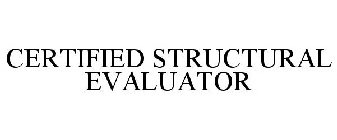 CERTIFIED STRUCTURAL EVALUATOR